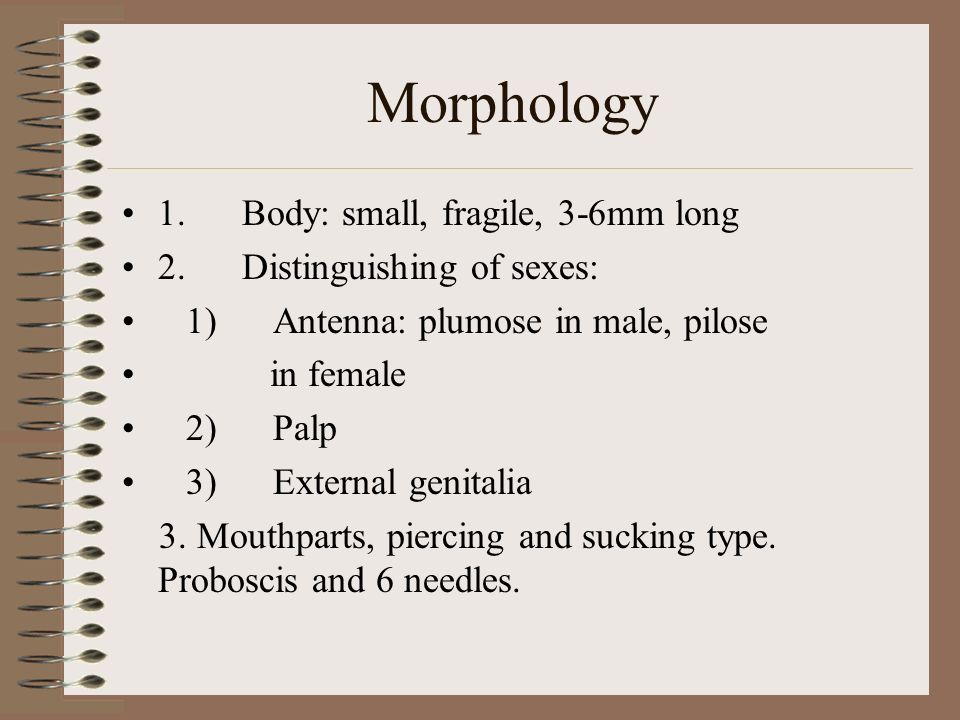 Morphology

• 1. Body: small, fragile, 3-6mm long
• 2. Distinguishing of sexes:
• 1) Antenna: plumose in male, pilose
• in female
• 2) Palp
• 3) External genitalia

3. Mouthparts, piercing and sucking type. Proboscis and 6 needles.